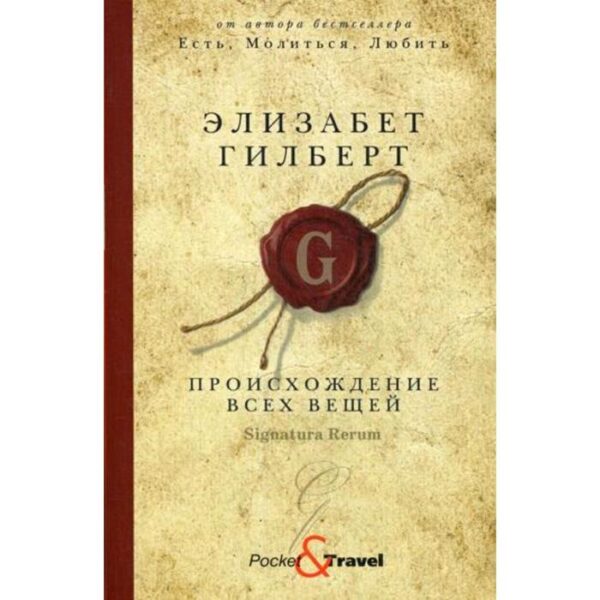 от автора бестселлера
Есть, Молиться, Любить

ЭЛИЗАБЕТ
ГИЛБЕРТ

G

ПРОИСХОЖДЕНИЕ
ВСЕХ ВЕЩЕЙ
Signatura Rerum

Pocket & Travel